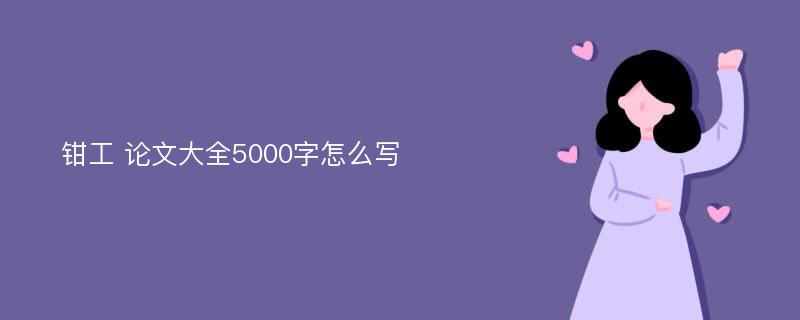 钳工 论文大全5000字怎么写